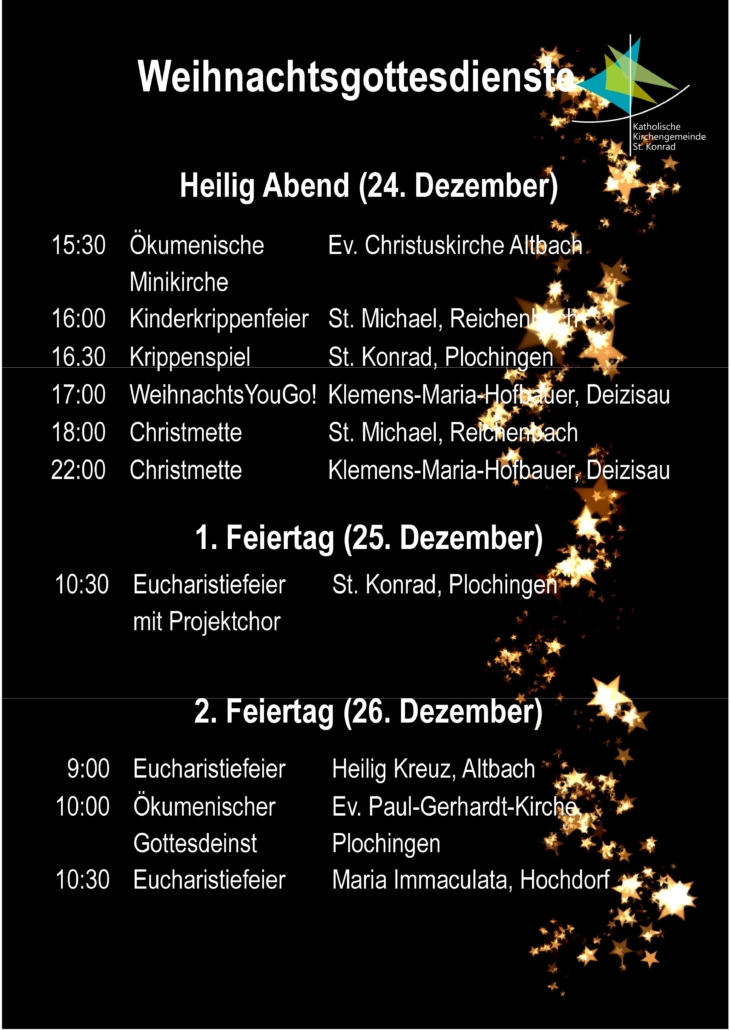 Weihnachtsgottesdienste

Katholische Kirchengemeinde St. Konrad

Heilig Abend (24. Dezember)

| | | |
|---|---|---|
| 15:30 | Ökumenische Minikirche | Ev. Christuskirche Altbach |
| 16:00 | Kinderkrippenfeier | St. Michael, Reichenbach |
| 16.30 | Krippenspiel | St. Konrad, Plochingen |
| 17:00 | WeihnachtsYouGo! | Klemens-Maria-Hofbauer, Deizisau |
| 18:00 | Christmette | St. Michael, Reichenbach |
| 22:00 | Christmette | Klemens-Maria-Hofbauer, Deizisau |

1. Feiertag (25. Dezember)

| | | |
|---|---|---|
| 10:30 | Eucharistiefeier mit Projektchor | St. Konrad, Plochingen |

2. Feiertag (26. Dezember)

| | | |
|---|---|---|
| 9:00 | Eucharistiefeier | Heilig Kreuz, Altbach |
| 10:00 | Ökumenischer Gottesdeinst | Ev. Paul-Gerhardt-Kirche Plochingen |
| 10:30 | Eucharistiefeier | Maria Immaculata, Hochdorf |